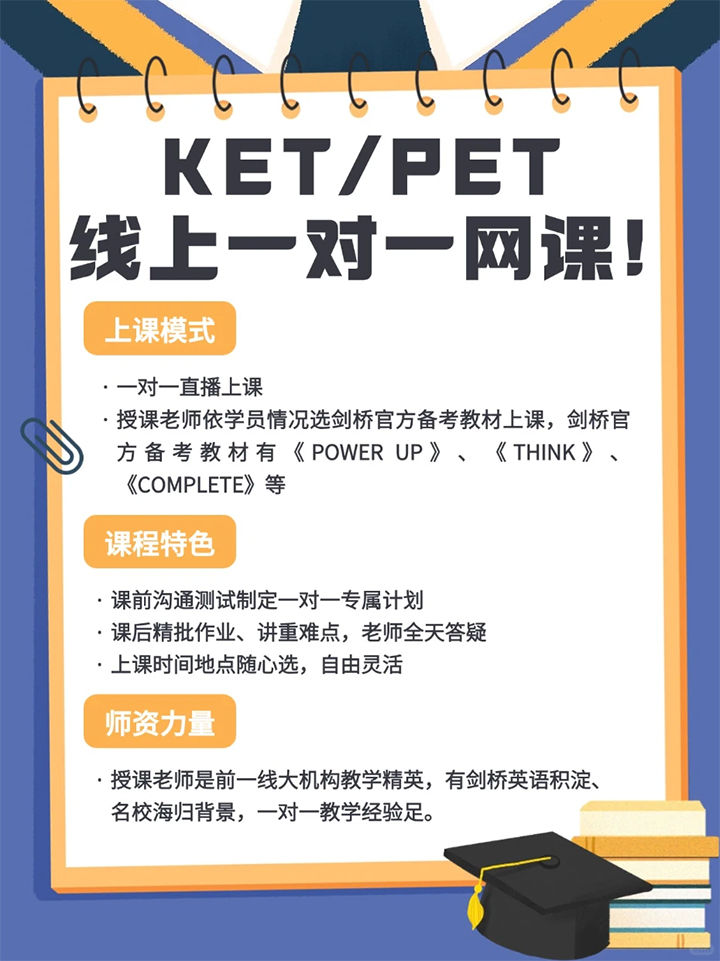 KET/PET
线上一对一网课！

上课模式

· 一对一直播上课
· 授课老师依学员情况选剑桥官方备考教材上课，剑桥官方备考教材有《POWER UP》、《THINK》、《COMPLETE》等

课程特色

· 课前沟通测试制定一对一专属计划
· 课后精批作业、讲重难点，老师全天答疑
· 上课时间地点随心选，自由灵活

师资力量

· 授课老师是前一线大机构教学精英，有剑桥英语积淀、名校海归背景，一对一教学经验足。